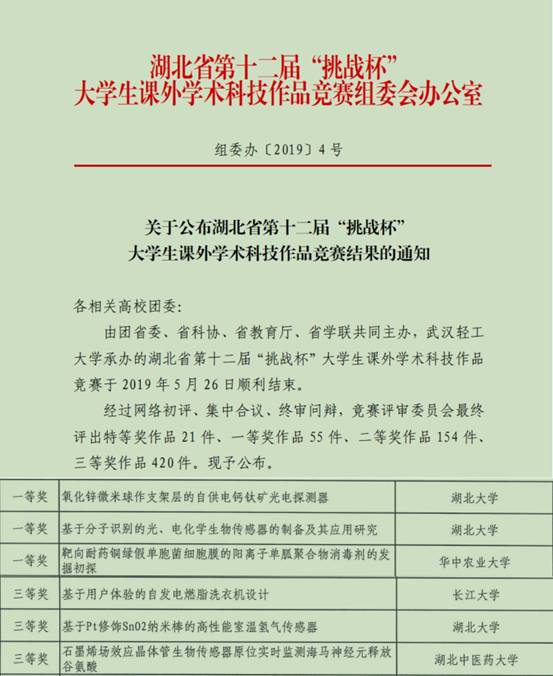 湖北省第十二届“挑战杯”
大学生课外学术科技作品竞赛组委会办公室

组委办〔2019〕4号

关于公布湖北省第十二届“挑战杯”
大学生课外学术科技作品竞赛结果的通知

各相关高校团委：

由团省委、省科协、省教育厅、省学联共同主办，武汉轻工大学承办的湖北省第十二届“挑战杯”大学生课外学术科技作品竞赛于2019年5月26日顺利结束。

经过网络初评、集中合议、终审问辩，竞赛评审委员会最终评出特等奖作品21件、一等奖作品55件、二等奖作品154件、三等奖作品420件。现予公布。

| 一等奖 | 氧化锌微米球作支架层的自供电钙钛矿光电探测器 | 湖北大学 |
|---|---|---|
| 一等奖 | 基于分子识别的光、电化学生物传感器的制备及其应用研究 | 湖北大学 |
| 一等奖 | 靶向耐药铜绿假单胞菌细胞膜的阳离子单胍聚合物消毒剂的发掘初探 | 华中农业大学 |
| 三等奖 | 基于用户体验的自发电燃脂洗衣机设计 | 长江大学 |
| 三等奖 | 基于Pt修饰SnO2纳米棒的高性能室温氢气传感器 | 湖北大学 |
| 三等奖 | 石墨烯场效应晶体管生物传感器原位实时监测海马神经元释放谷氨酸 | 湖北中医药大学 |